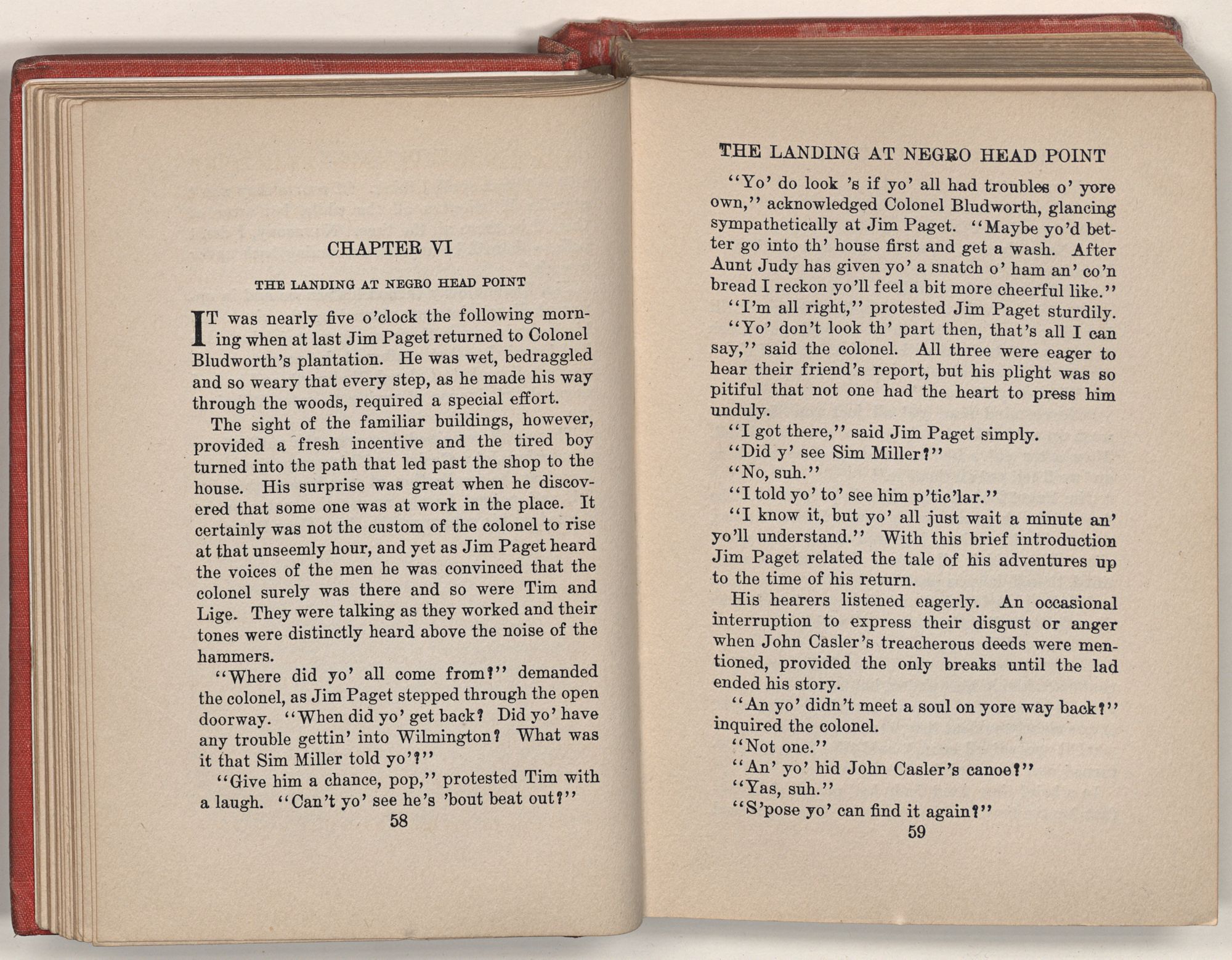 CHAPTER VI

THE LANDING AT NEGRO HEAD POINT

IT was nearly five o'clock the following morning when at last Jim Paget returned to Colonel Bludworth's plantation. He was wet, bedraggled and so weary that every step, as he made his way through the woods, required a special effort.

The sight of the familiar buildings, however, provided a fresh incentive and the tired boy turned into the path that led past the shop to the house. His surprise was great when he discovered that some one was at work in the place. It certainly was not the custom of the colonel to rise at that unseemly hour, and yet as Jim Paget heard the voices of the men he was convinced that the colonel surely was there and so were Tim and Lige. They were talking as they worked and their tones were distinctly heard above the noise of the hammers.

"Where did yo' all come from?" demanded the colonel, as Jim Paget stepped through the open doorway. "When did yo' get back? Did yo' have any trouble gettin' into Wilmington? What was it that Sim Miller told yo'?"

"Give him a chance, pop," protested Tim with a laugh. "Can't yo' see he's 'bout beat out?"

58

THE LANDING AT NEGRO HEAD POINT

"Yo' do look 's if yo' all had troubles o' yore own," acknowledged Colonel Bludworth, glancing sympathetically at Jim Paget. "Maybe yo'd better go into th' house first and get a wash. After Aunt Judy has given yo' a snatch o' ham an' co'n bread I reckon yo'll feel a bit more cheerful like."

"I'm all right," protested Jim Paget sturdily.

"Yo' don't look th' part then, that's all I can say," said the colonel. All three were eager to hear their friend's report, but his plight was so pitiful that not one had the heart to press him unduly.

"I got there," said Jim Paget simply.

"Did y' see Sim Miller?"

"No, suh."

"I told yo' to' see him p'tic'lar."

"I know it, but yo' all just wait a minute an' yo'll understand." With this brief introduction Jim Paget related the tale of his adventures up to the time of his return.

His hearers listened eagerly. An occasional interruption to express their disgust or anger when John Casler's treacherous deeds were mentioned, provided the only breaks until the lad ended his story.

"An yo' didn't meet a soul on yore way back?" inquired the colonel.

"Not one."

"An' yo' hid John Casler's canoe?"

"Yas, suh."

"S'pose yo' can find it again?"

59